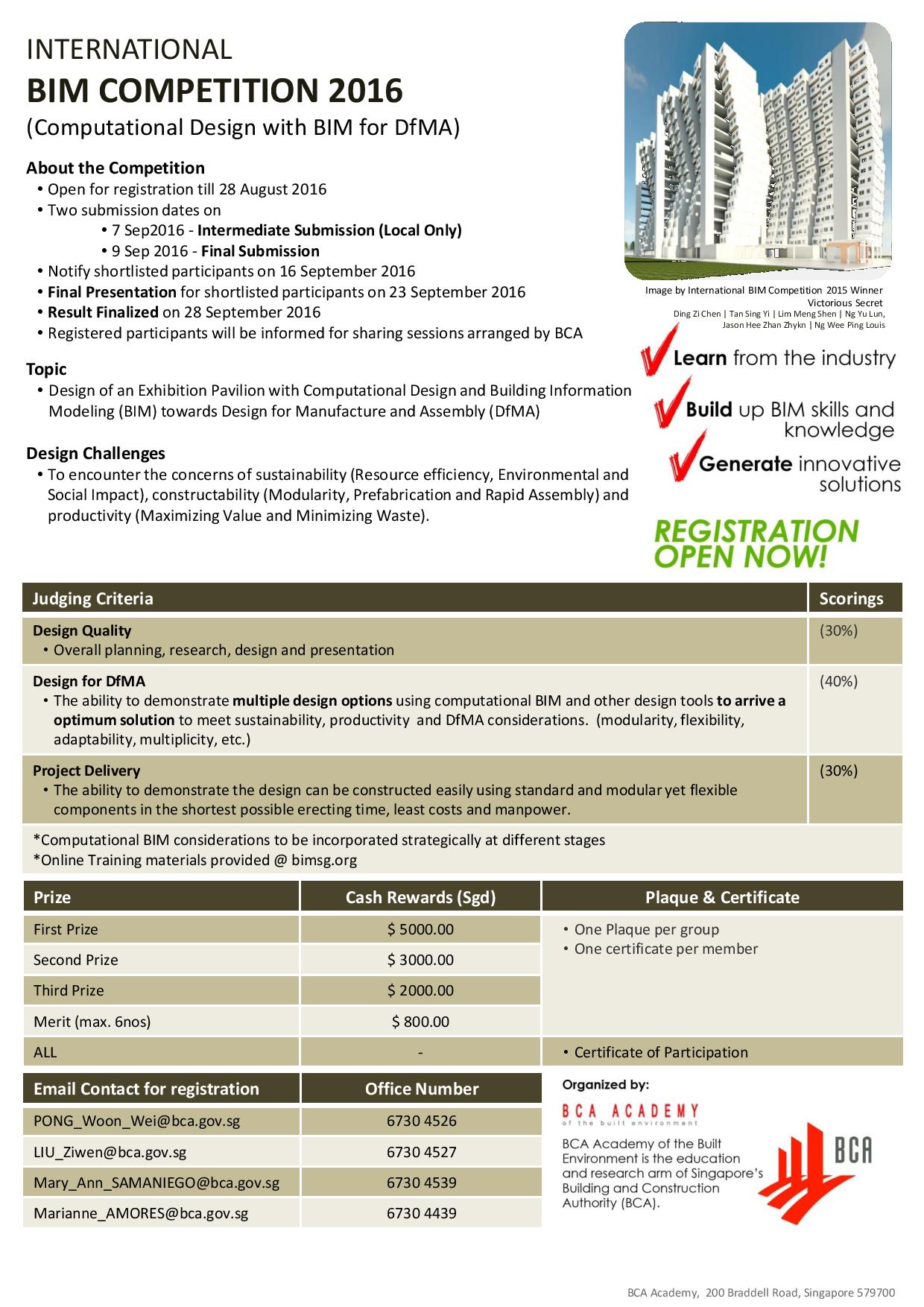 INTERNATIONAL
BIM COMPETITION 2016
(Computational Design with BIM for DfMA)

About the Competition
• Open for registration till 28 August 2016
• Two submission dates on
• 7 Sep2016 - Intermediate Submission (Local Only)
• 9 Sep 2016 - Final Submission
• Notify shortlisted participants on 16 September 2016
• Final Presentation for shortlisted participants on 23 September 2016
• Result Finalized on 28 September 2016
• Registered participants will be informed for sharing sessions arranged by BCA

Topic
• Design of an Exhibition Pavilion with Computational Design and Building Information Modeling (BIM) towards Design for Manufacture and Assembly (DfMA)

Design Challenges
• To encounter the concerns of sustainability (Resource efficiency, Environmental and Social Impact), constructability (Modularity, Prefabrication and Rapid Assembly) and productivity (Maximizing Value and Minimizing Waste).

Image by International BIM Competition 2015 Winner
Victorious Secret
Ding Zi Chen | Tan Sing Yi | Lim Meng Shen | Ng Yu Lun, Jason Hee Zhan Zhykn | Ng Wee Ping Louis

Learn from the industry
Build up BIM skills and knowledge
Generate innovative solutions

REGISTRATION OPEN NOW!

| Judging Criteria | Scorings |
|---|---|
| Design Quality • Overall planning, research, design and presentation | (30%) |
| Design for DfMA • The ability to demonstrate multiple design options using computational BIM and other design tools to arrive a optimum solution to meet sustainability, productivity and DfMA considerations. (modularity, flexibility, adaptability, multiplicity, etc.) | (40%) |
| Project Delivery • The ability to demonstrate the design can be constructed easily using standard and modular yet flexible components in the shortest possible erecting time, least costs and manpower. | (30%) |

*Computational BIM considerations to be incorporated strategically at different stages
*Online Training materials provided @ bimsg.org

| Prize | Cash Rewards (Sgd) | Plaque & Certificate |
|---|---|---|
| First Prize | $ 5000.00 | • One Plaque per group • One certificate per member |
| Second Prize | $ 3000.00 | |
| Third Prize | $ 2000.00 | |
| Merit (max. 6nos) | $ 800.00 | |
| ALL | - | • Certificate of Participation |

| Email Contact for registration | Office Number |
|---|---|
| PONG_Woon_Wei@bca.gov.sg | 6730 4526 |
| LIU_Ziwen@bca.gov.sg | 6730 4527 |
| Mary_Ann_SAMANIEGO@bca.gov.sg | 6730 4539 |
| Marianne_AMORES@bca.gov.sg | 6730 4439 |

Organized by:
BCA ACADEMY
of the built environment
BCA Academy of the Built Environment is the education and research arm of Singapore's Building and Construction Authority (BCA).
BCA

BCA Academy, 200 Braddell Road, Singapore 579700